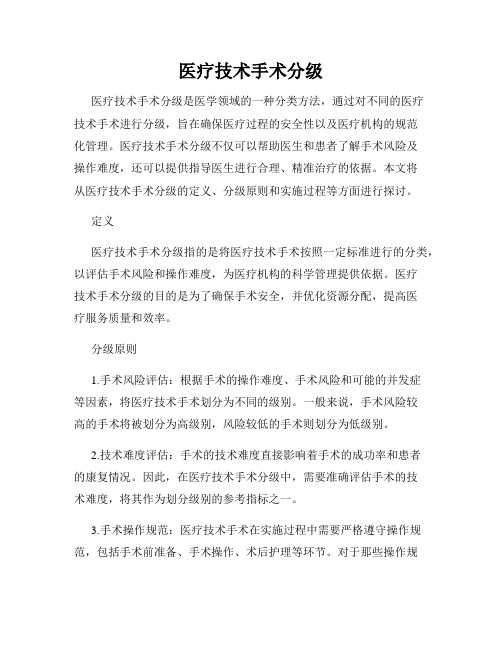 医疗技术手术分级

医疗技术手术分级是医学领域的一种分类方法，通过对不同的医疗技术手术进行分级，旨在确保医疗过程的安全性以及医疗机构的规范化管理。医疗技术手术分级不仅可以帮助医生和患者了解手术风险及操作难度，还可以提供指导医生进行合理、精准治疗的依据。本文将从医疗技术手术分级的定义、分级原则和实施过程等方面进行探讨。

定义

医疗技术手术分级指的是将医疗技术手术按照一定标准进行的分类，以评估手术风险和操作难度，为医疗机构的科学管理提供依据。医疗技术手术分级的目的是为了确保手术安全，并优化资源分配，提高医疗服务质量和效率。

分级原则

1.手术风险评估：根据手术的操作难度、手术风险和可能的并发症等因素，将医疗技术手术划分为不同的级别。一般来说，手术风险较高的手术将被划分为高级别，风险较低的手术则划分为低级别。

2.技术难度评估：手术的技术难度直接影响着手术的成功率和患者的康复情况。因此，在医疗技术手术分级中，需要准确评估手术的技术难度，将其作为划分级别的参考指标之一。

3.手术操作规范：医疗技术手术在实施过程中需要严格遵守操作规范，包括手术前准备、手术操作、术后护理等环节。对于那些操作规